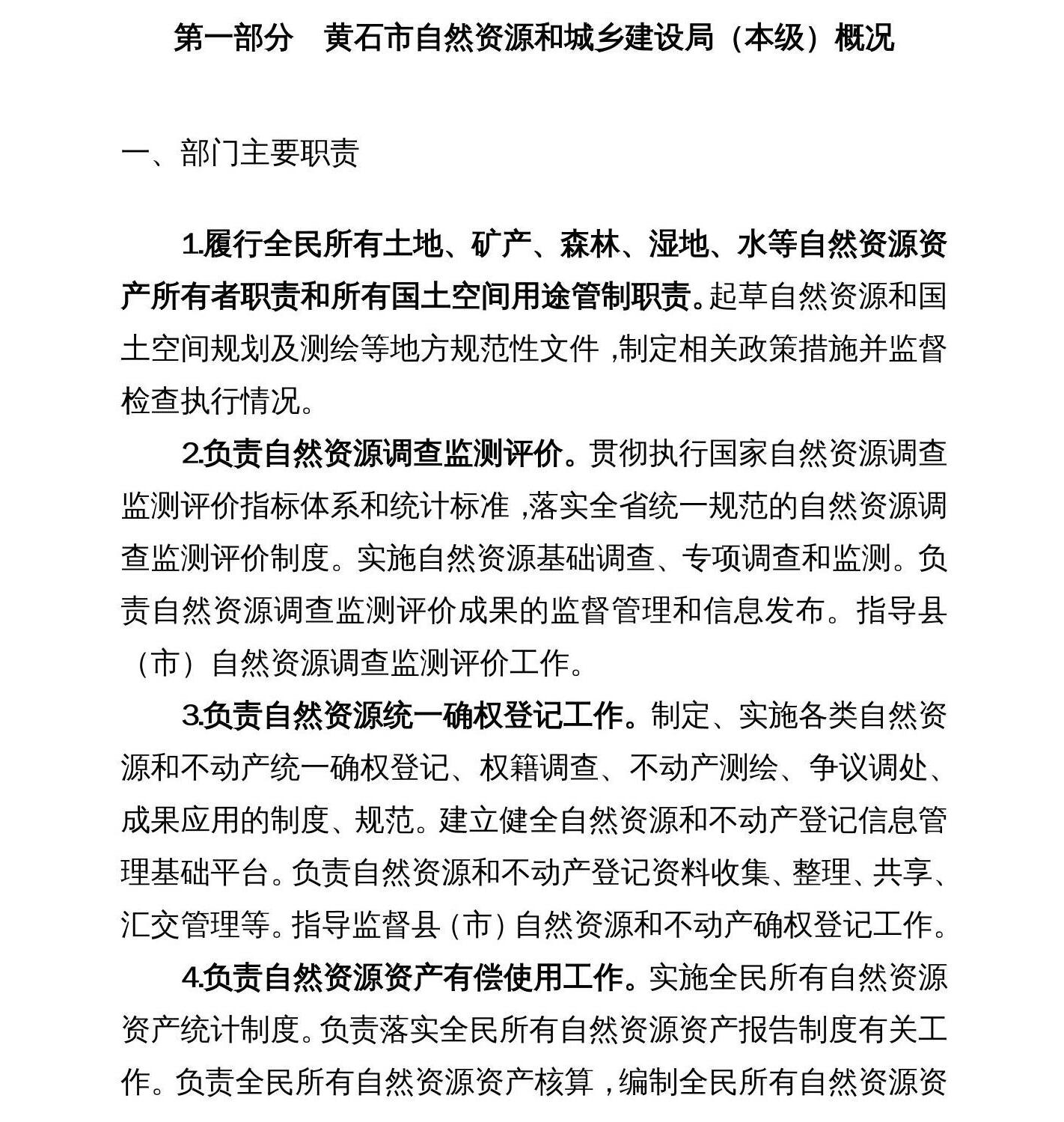 第一部分 黄石市自然资源和城乡建设局（本级）概况

一、部门主要职责

1.履行全民所有土地、矿产、森林、湿地、水等自然资源资产所有者职责和所有国土空间用途管制职责。起草自然资源和国土空间规划及测绘等地方规范性文件，制定相关政策措施并监督检查执行情况。

2.负责自然资源调查监测评价。贯彻执行国家自然资源调查监测评价指标体系和统计标准，落实全省统一规范的自然资源调查监测评价制度。实施自然资源基础调查、专项调查和监测。负责自然资源调查监测评价成果的监督管理和信息发布。指导县（市）自然资源调查监测评价工作。

3.负责自然资源统一确权登记工作。制定、实施各类自然资源和不动产统一确权登记、权籍调查、不动产测绘、争议调处、成果应用的制度、规范。建立健全自然资源和不动产登记信息管理基础平台。负责自然资源和不动产登记资料收集、整理、共享、汇交管理等。指导监督县（市）自然资源和不动产确权登记工作。

4.负责自然资源资产有偿使用工作。实施全民所有自然资源资产统计制度。负责落实全民所有自然资源资产报告制度有关工作。负责全民所有自然资源资产核算，编制全民所有自然资源资